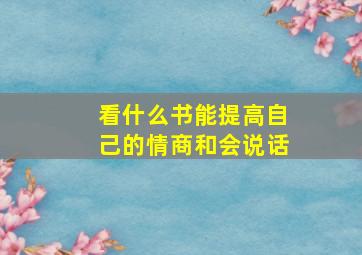 看什么书能提高自己的情商和会说话